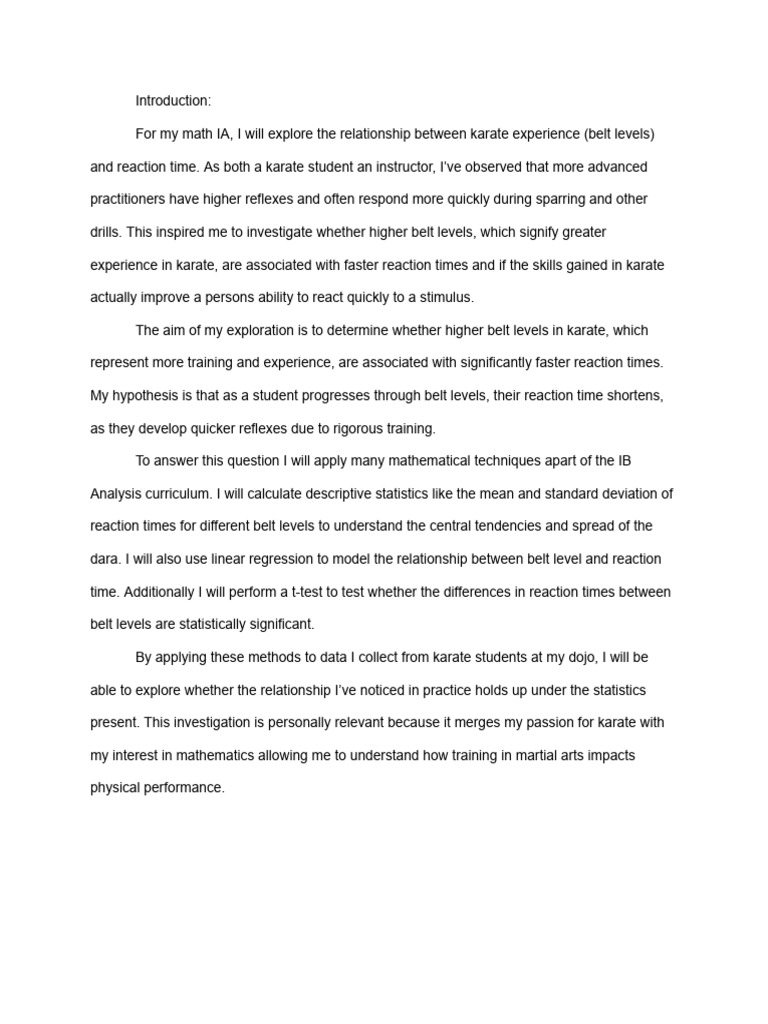 Introduction:

For my math IA, I will explore the relationship between karate experience (belt levels) and reaction time. As both a karate student an instructor, I've observed that more advanced practitioners have higher reflexes and often respond more quickly during sparring and other drills. This inspired me to investigate whether higher belt levels, which signify greater experience in karate, are associated with faster reaction times and if the skills gained in karate actually improve a persons ability to react quickly to a stimulus.

The aim of my exploration is to determine whether higher belt levels in karate, which represent more training and experience, are associated with significantly faster reaction times. My hypothesis is that as a student progresses through belt levels, their reaction time shortens, as they develop quicker reflexes due to rigorous training.

To answer this question I will apply many mathematical techniques apart of the IB Analysis curriculum. I will calculate descriptive statistics like the mean and standard deviation of reaction times for different belt levels to understand the central tendencies and spread of the dara. I will also use linear regression to model the relationship between belt level and reaction time. Additionally I will perform a t-test to test whether the differences in reaction times between belt levels are statistically significant.

By applying these methods to data I collect from karate students at my dojo, I will be able to explore whether the relationship I've noticed in practice holds up under the statistics present. This investigation is personally relevant because it merges my passion for karate with my interest in mathematics allowing me to understand how training in martial arts impacts physical performance.